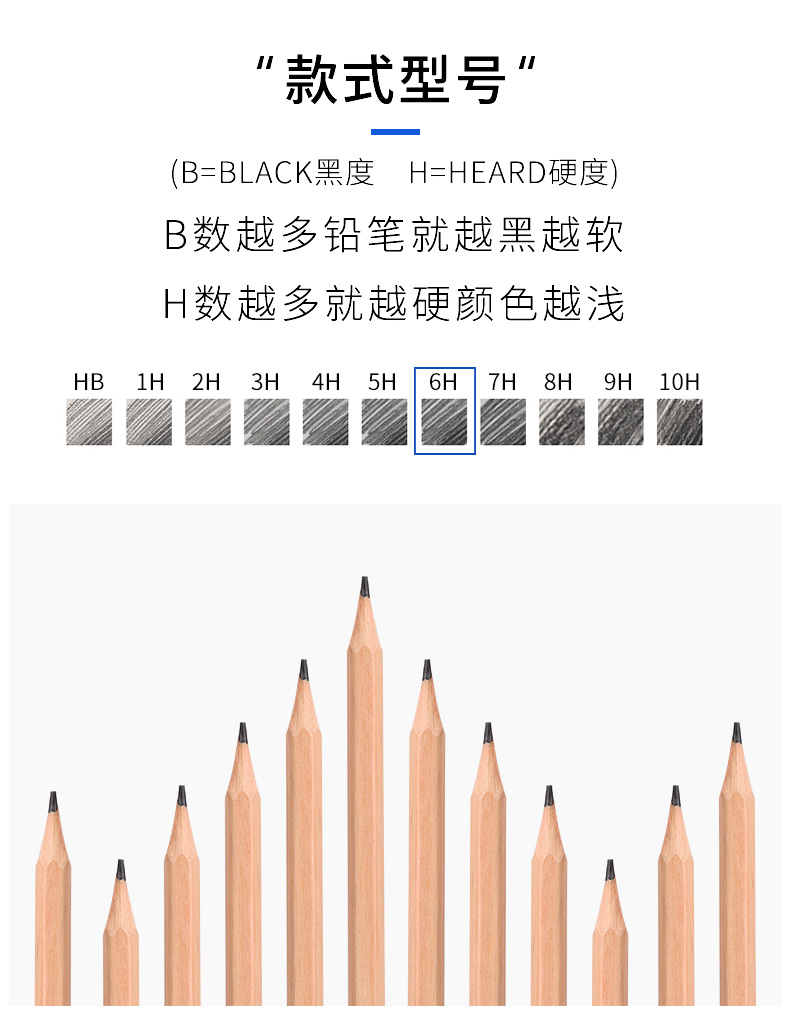 "款式型号"

(B=BLACK黑度　H=HEARD硬度)

B数越多铅笔就越黑越软

H数越多就越硬颜色越浅

HB 1H 2H 3H 4H 5H 6H 7H 8H 9H 10H